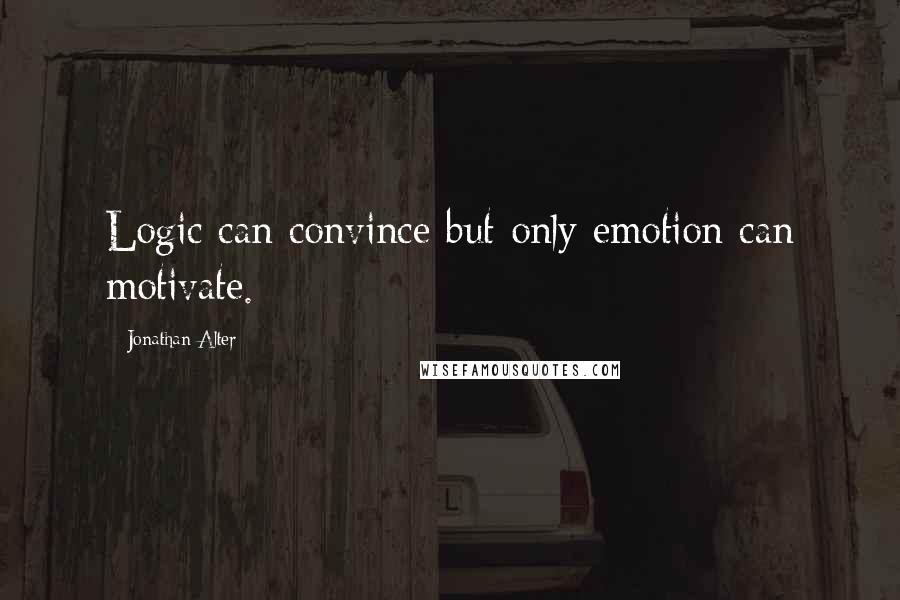 Logic can convince but only emotion can motivate.

Jonathan Alter

WISEFAMOUSQUOTES.COM

L